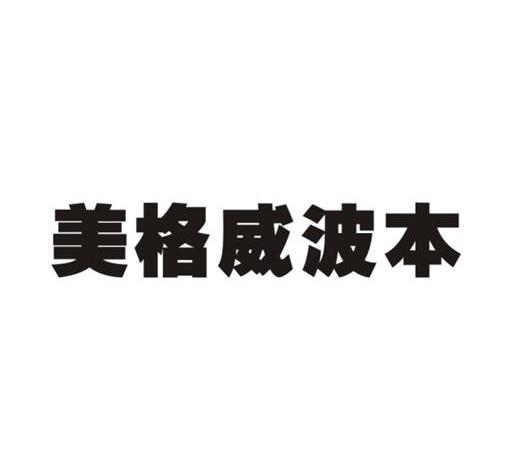 美格威波本